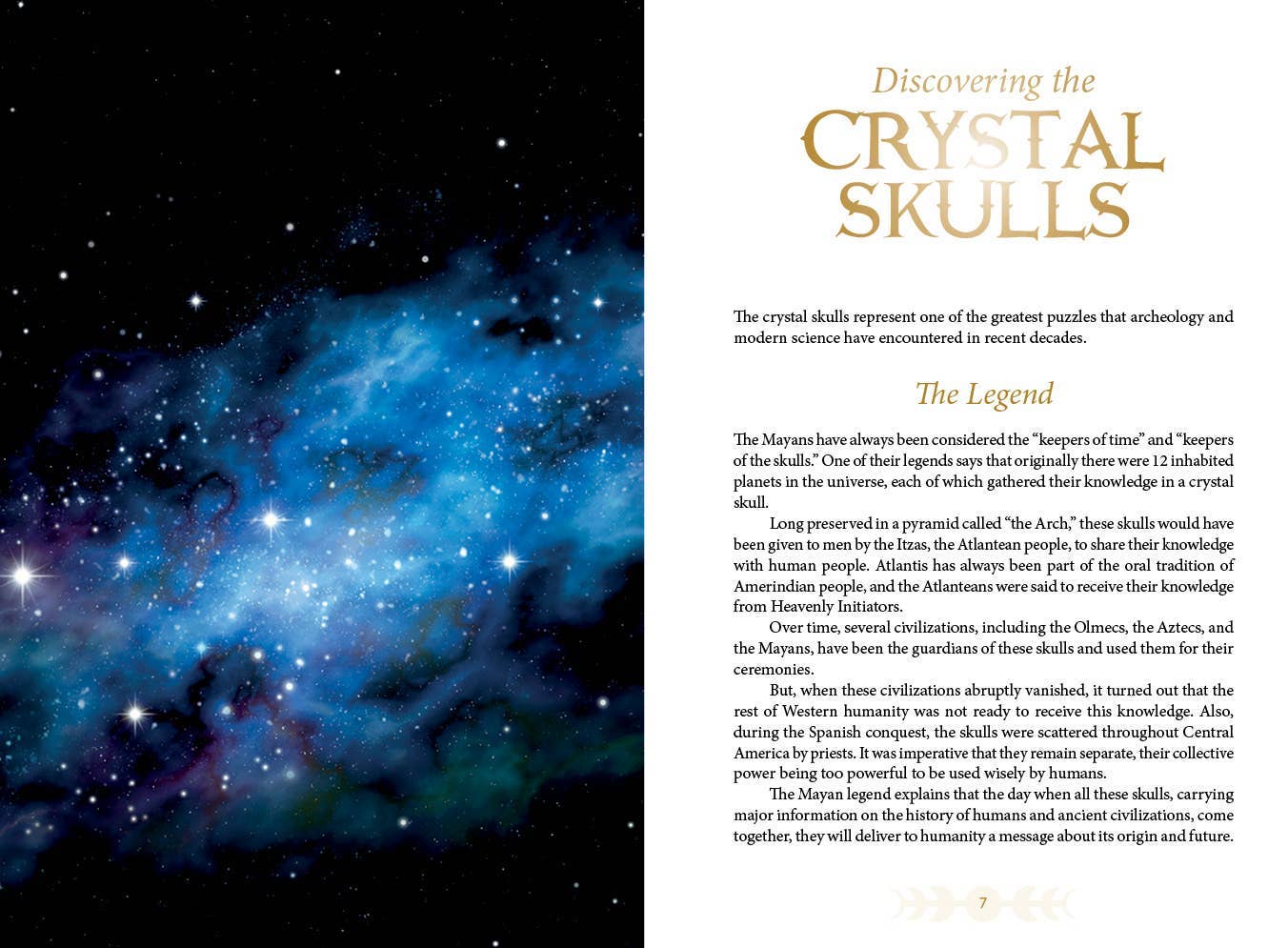 Discovering the
CRYSTAL
SKULLS

The crystal skulls represent one of the greatest puzzles that archeology and modern science have encountered in recent decades.

The Legend

The Mayans have always been considered the "keepers of time" and "keepers of the skulls." One of their legends says that originally there were 12 inhabited planets in the universe, each of which gathered their knowledge in a crystal skull.

Long preserved in a pyramid called "the Arch," these skulls would have been given to men by the Itzas, the Atlantean people, to share their knowledge with human people. Atlantis has always been part of the oral tradition of Amerindian people, and the Atlanteans were said to receive their knowledge from Heavenly Initiators.

Over time, several civilizations, including the Olmecs, the Aztecs, and the Mayans, have been the guardians of these skulls and used them for their ceremonies.

But, when these civilizations abruptly vanished, it turned out that the rest of Western humanity was not ready to receive this knowledge. Also, during the Spanish conquest, the skulls were scattered throughout Central America by priests. It was imperative that they remain separate, their collective power being too powerful to be used wisely by humans.

The Mayan legend explains that the day when all these skulls, carrying major information on the history of humans and ancient civilizations, come together, they will deliver to humanity a message about its origin and future.

7